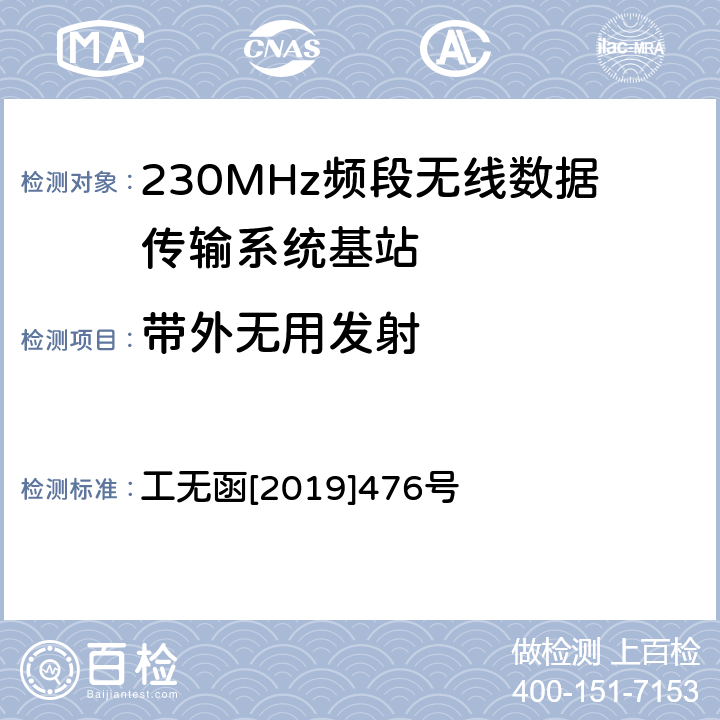 MA CNAS AL ilac-MRA

检测对象： 230MHz频段无线数据传输系统基站

检测项目： 带外无用发射

检测标准： 工无函[2019]476号

百检
Baijiantest.com

做检测 上百检
400-151-7153